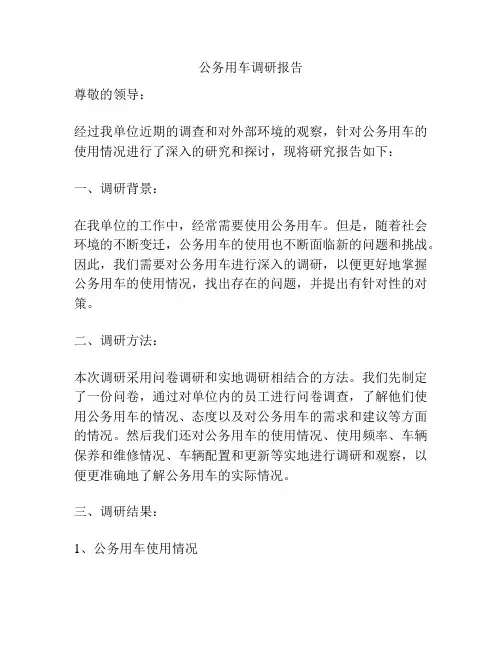 公务用车调研报告

尊敬的领导：

经过我单位近期的调查和对外部环境的观察，针对公务用车的使用情况进行了深入的研究和探讨，现将研究报告如下：

一、调研背景：

在我单位的工作中，经常需要使用公务用车。但是，随着社会环境的不断变迁，公务用车的使用也不断面临新的问题和挑战。因此，我们需要对公务用车进行深入的调研，以便更好地掌握公务用车的使用情况，找出存在的问题，并提出有针对性的对策。

二、调研方法：

本次调研采用问卷调研和实地调研相结合的方法。我们先制定了一份问卷，通过对单位内的员工进行问卷调查，了解他们使用公务用车的情况、态度以及对公务用车的需求和建议等方面的情况。然后我们还对公务用车的使用情况、使用频率、车辆保养和维修情况、车辆配置和更新等实地进行调研和观察，以便更准确地了解公务用车的实际情况。

三、调研结果：

1、公务用车使用情况